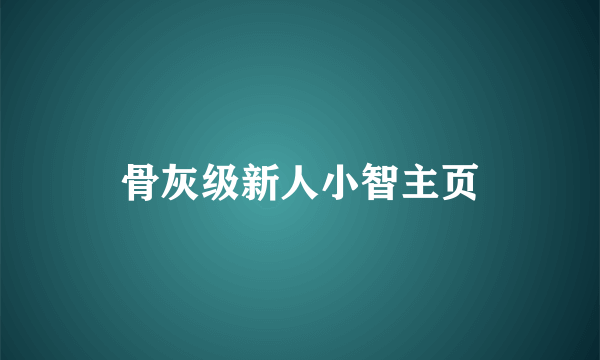 骨灰级新人小智主页